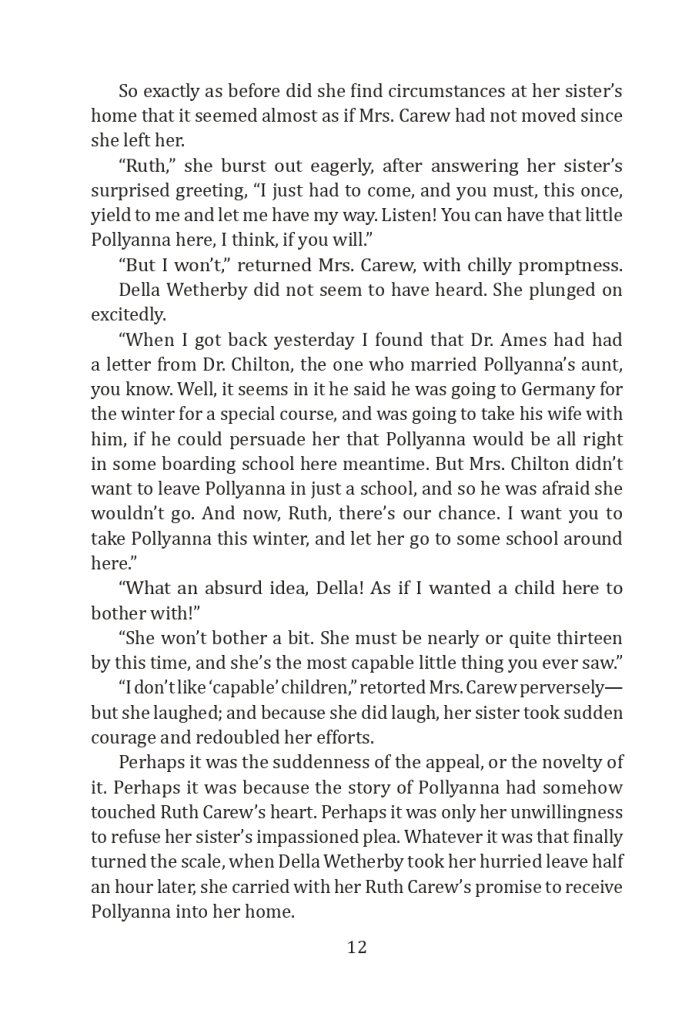 So exactly as before did she find circumstances at her sister's home that it seemed almost as if Mrs. Carew had not moved since she left her.

"Ruth," she burst out eagerly, after answering her sister's surprised greeting, "I just had to come, and you must, this once, yield to me and let me have my way. Listen! You can have that little Pollyanna here, I think, if you will."

"But I won't," returned Mrs. Carew, with chilly promptness.

Della Wetherby did not seem to have heard. She plunged on excitedly.

"When I got back yesterday I found that Dr. Ames had had a letter from Dr. Chilton, the one who married Pollyanna's aunt, you know. Well, it seems in it he said he was going to Germany for the winter for a special course, and was going to take his wife with him, if he could persuade her that Pollyanna would be all right in some boarding school here meantime. But Mrs. Chilton didn't want to leave Pollyanna in just a school, and so he was afraid she wouldn't go. And now, Ruth, there's our chance. I want you to take Pollyanna this winter, and let her go to some school around here."

"What an absurd idea, Della! As if I wanted a child here to bother with!"

"She won't bother a bit. She must be nearly or quite thirteen by this time, and she's the most capable little thing you ever saw."

"I don't like 'capable' children," retorted Mrs. Carew perversely—but she laughed; and because she did laugh, her sister took sudden courage and redoubled her efforts.

Perhaps it was the suddenness of the appeal, or the novelty of it. Perhaps it was because the story of Pollyanna had somehow touched Ruth Carew's heart. Perhaps it was only her unwillingness to refuse her sister's impassioned plea. Whatever it was that finally turned the scale, when Della Wetherby took her hurried leave half an hour later, she carried with her Ruth Carew's promise to receive Pollyanna into her home.

12